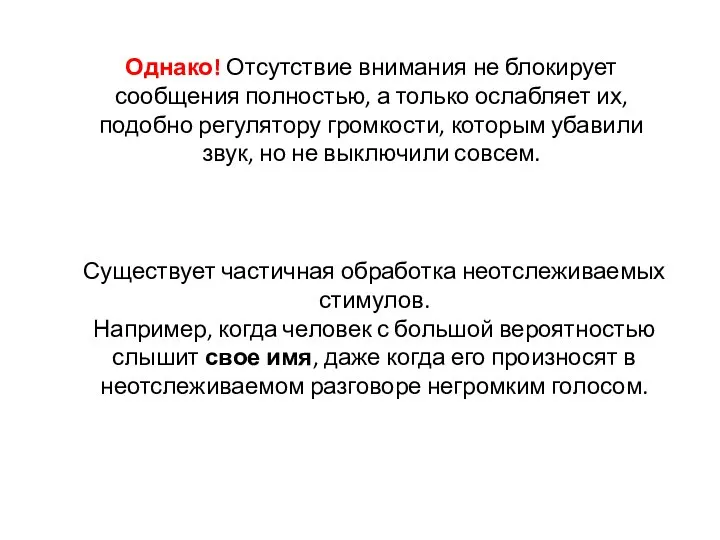 Однако! Отсутствие внимания не блокирует сообщения полностью, а только ослабляет их, подобно регулятору громкости, которым убавили звук, но не выключили совсем.

Существует частичная обработка неотслеживаемых стимулов.
Например, когда человек с большой вероятностью слышит свое имя, даже когда его произносят в неотслеживаемом разговоре негромким голосом.